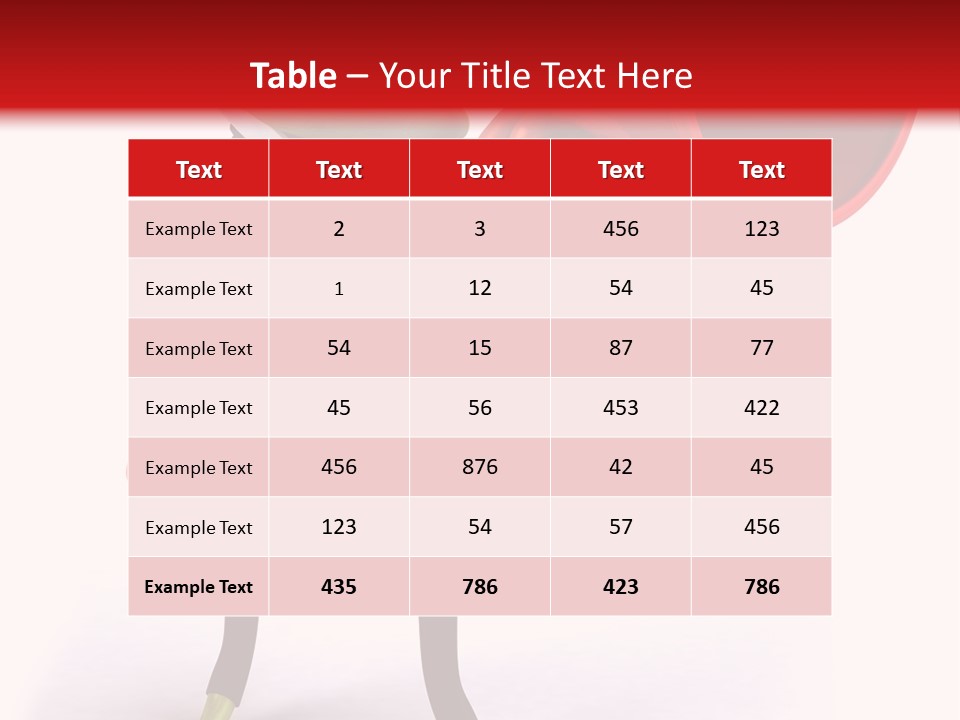 Table – Your Title Text Here

| Text | Text | Text | Text | Text |
|---|---|---|---|---|
| Example Text | 2 | 3 | 456 | 123 |
| Example Text | 1 | 12 | 54 | 45 |
| Example Text | 54 | 15 | 87 | 77 |
| Example Text | 45 | 56 | 453 | 422 |
| Example Text | 456 | 876 | 42 | 45 |
| Example Text | 123 | 54 | 57 | 456 |
| Example Text | 435 | 786 | 423 | 786 |